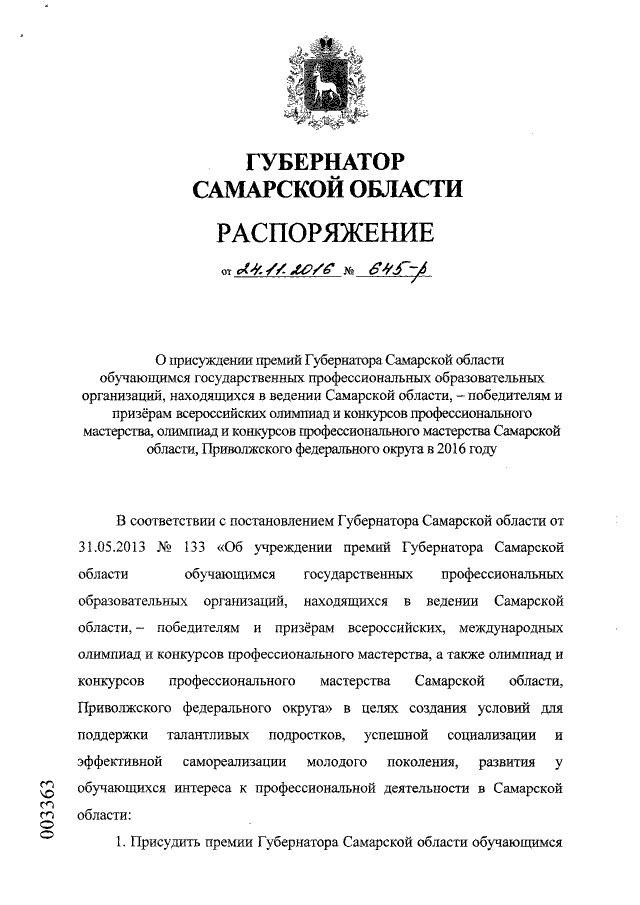 ГУБЕРНАТОР
САМАРСКОЙ ОБЛАСТИ

РАСПОРЯЖЕНИЕ

от 24.11.2016 № 645-р

О присуждении премий Губернатора Самарской области обучающимся государственных профессиональных образовательных организаций, находящихся в ведении Самарской области, – победителям и призёрам всероссийских олимпиад и конкурсов профессионального мастерства, олимпиад и конкурсов профессионального мастерства Самарской области, Приволжского федерального округа в 2016 году

В соответствии с постановлением Губернатора Самарской области от 31.05.2013 № 133 «Об учреждении премий Губернатора Самарской области обучающимся государственных профессиональных образовательных организаций, находящихся в ведении Самарской области, – победителям и призёрам всероссийских, международных олимпиад и конкурсов профессионального мастерства, а также олимпиад и конкурсов профессионального мастерства Самарской области, Приволжского федерального округа» в целях создания условий для поддержки талантливых подростков, успешной социализации и эффективной самореализации молодого поколения, развития у обучающихся интереса к профессиональной деятельности в Самарской области:

1. Присудить премии Губернатора Самарской области обучающимся

003363